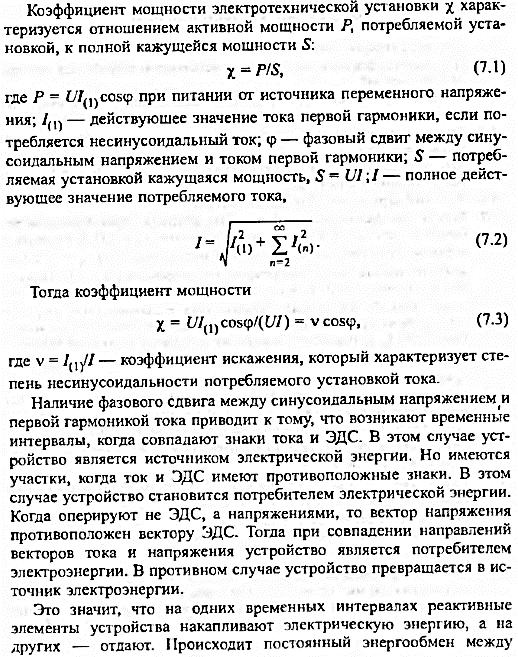 Коэффициент мощности электротехнической установки $\chi$ характеризуется отношением активной мощности $P$, потребляемой установкой, к полной кажущейся мошности $S$:

$\chi = P/S,$ (7.1)

где $P = UI_{(1)}\cos\varphi$ при питании от источника переменного напряжения; $I_{(1)}$ — действующее значение тока первой гармоники, если потребляется несинусоидальный ток; $\varphi$ — фазовый сдвиг между синусоидальным напряжением и током первой гармоники; $S$ — потребляемая установкой кажущаяся мощность, $S = UI$; $I$ — полное действующее значение потребляемого тока,

$I = \sqrt{I_{(1)}^2 + \sum_{n=2}^{\infty} I_{(n)}^2}.$ (7.2)

Тогда коэффициент мощности

$\chi = UI_{(1)}\cos\varphi/(UI) = \nu\cos\varphi,$ (7.3)

где $\nu = I_{(1)}/I$ — коэффициент искажения, который характеризует степень несинусоидальности потребляемого установкой тока.

Наличие фазового сдвига между синусоидальным напряжением и первой гармоникой тока приводит к тому, что возникают временные интервалы, когда совпадают знаки тока и ЭДС. В этом случае устройство является источником электрической энергии. Но имеются участки, когда ток и ЭДС имеют противоположные знаки. В этом случае устройство становится потребителем электрической энергии. Когда оперируют не ЭДС, а напряжениями, то вектор напряжения противоположен вектору ЭДС. Тогда при совпадении направлений векторов тока и напряжения устройство является потребителем электроэнергии. В противном случае устройство превращается в источник электроэнергии.

Это значит, что на одних временных интервалах реактивные элементы устройства накапливают электрическую энергию, а на других — отдают. Происходит постоянный энергообмен между